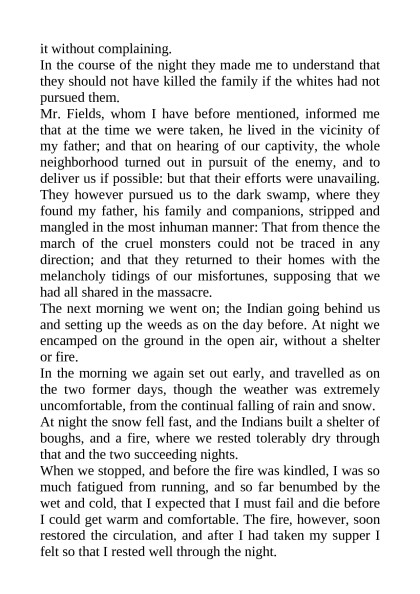 it without complaining.
In the course of the night they made me to understand that they should not have killed the family if the whites had not pursued them.
Mr. Fields, whom I have before mentioned, informed me that at the time we were taken, he lived in the vicinity of my father; and that on hearing of our captivity, the whole neighborhood turned out in pursuit of the enemy, and to deliver us if possible: but that their efforts were unavailing. They however pursued us to the dark swamp, where they found my father, his family and companions, stripped and mangled in the most inhuman manner: That from thence the march of the cruel monsters could not be traced in any direction; and that they returned to their homes with the melancholy tidings of our misfortunes, supposing that we had all shared in the massacre.
The next morning we went on; the Indian going behind us and setting up the weeds as on the day before. At night we encamped on the ground in the open air, without a shelter or fire.
In the morning we again set out early, and travelled as on the two former days, though the weather was extremely uncomfortable, from the continual falling of rain and snow.
At night the snow fell fast, and the Indians built a shelter of boughs, and a fire, where we rested tolerably dry through that and the two succeeding nights.
When we stopped, and before the fire was kindled, I was so much fatigued from running, and so far benumbed by the wet and cold, that I expected that I must fail and die before I could get warm and comfortable. The fire, however, soon restored the circulation, and after I had taken my supper I felt so that I rested well through the night.